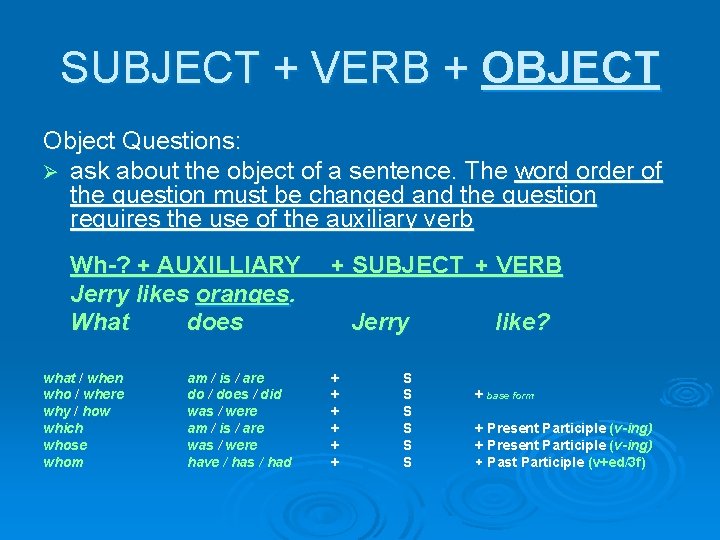 SUBJECT + VERB + OBJECT

Object Questions:

➢ ask about the object of a sentence. The word order of the question must be changed and the question requires the use of the auxiliary verb

Wh-? + AUXILLIARY + SUBJECT + VERB
Jerry likes oranges.
What does Jerry like?

| | | | | |
|---|---|---|---|---|
| what / when | am / is / are | + | S | |
| who / where | do / does / did | + | S | + base form |
| why / how | was / were | + | S | |
| which | am / is / are | + | S | + Present Participle (v-ing) |
| whose | was / were | + | S | + Present Participle (v-ing) |
| whom | have / has / had | + | S | + Past Participle (v+ed/3f) |